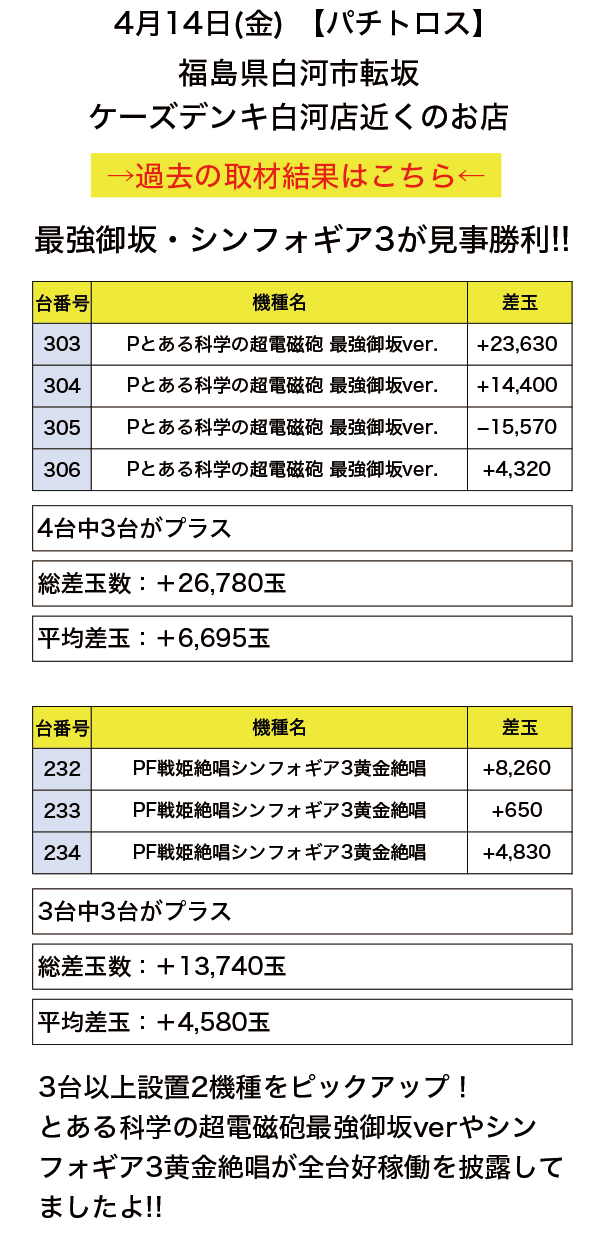 4月14日(金) 【パチトロス】

福島県白河市転坂
ケーズデンキ白河店近くのお店

→過去の取材結果はこちら←

最強御坂・シンフォギア3が見事勝利!!

| 台番号 | 機種名 | 差玉 |
|---|---|---|
| 303 | Pとある科学の超電磁砲 最強御坂ver. | +23,630 |
| 304 | Pとある科学の超電磁砲 最強御坂ver. | +14,400 |
| 305 | Pとある科学の超電磁砲 最強御坂ver. | −15,570 |
| 306 | Pとある科学の超電磁砲 最強御坂ver. | +4,320 |

4台中3台がプラス

総差玉数：＋26,780玉

平均差玉：＋6,695玉

| 台番号 | 機種名 | 差玉 |
|---|---|---|
| 232 | PF戦姫絶唱シンフォギア3黄金絶唱 | +8,260 |
| 233 | PF戦姫絶唱シンフォギア3黄金絶唱 | +650 |
| 234 | PF戦姫絶唱シンフォギア3黄金絶唱 | +4,830 |

3台中3台がプラス

総差玉数：＋13,740玉

平均差玉：＋4,580玉

3台以上設置2機種をピックアップ！
とある科学の超電磁砲最強御坂verやシンフォギア3黄金絶唱が全台好稼働を披露してましたよ!!